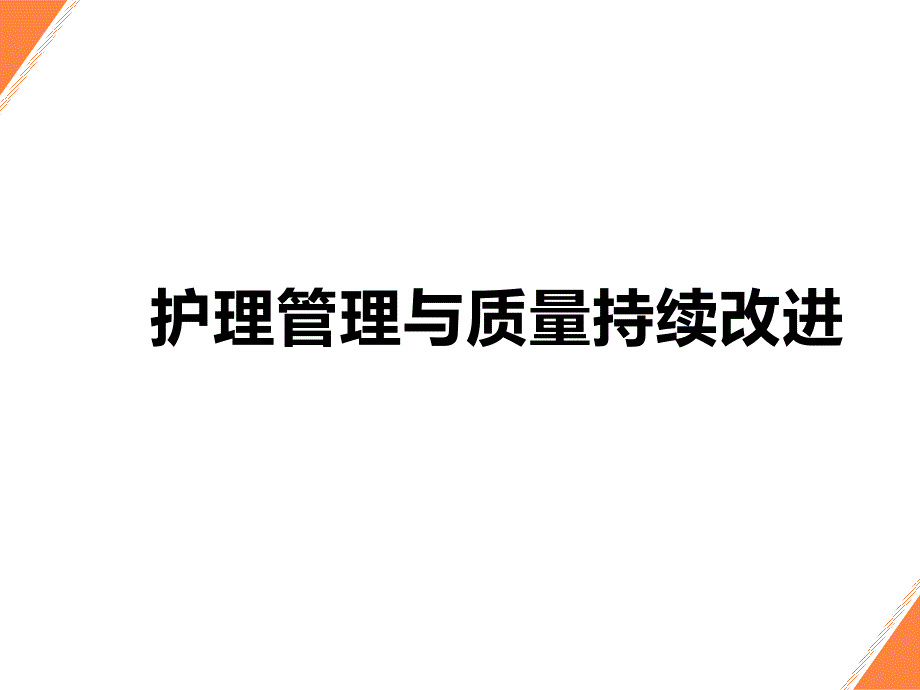 护理管理与质量持续改进